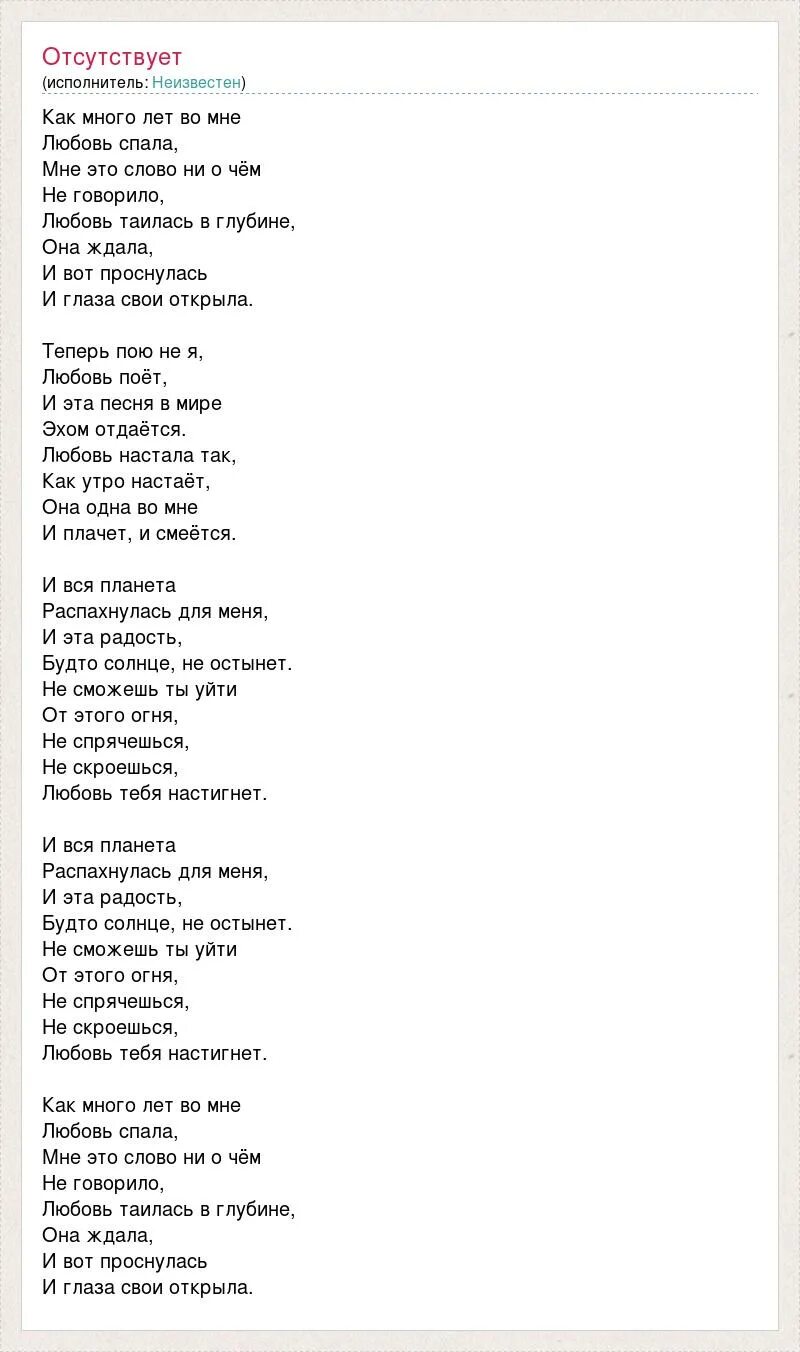 Отсутствует
(исполнитель: Неизвестен)

Как много лет во мне
Любовь спала,
Мне это слово ни о чём
Не говорило,
Любовь таилась в глубине,
Она ждала,
И вот проснулась
И глаза свои открыла.

Теперь пою не я,
Любовь поёт,
И эта песня в мире
Эхом отдаётся.
Любовь настала так,
Как утро настаёт,
Она одна во мне
И плачет, и смеётся.

И вся планета
Распахнулась для меня,
И эта радость,
Будто солнце, не остынет.
Не сможешь ты уйти
От этого огня,
Не спрячешься,
Не скроешься,
Любовь тебя настигнет.

И вся планета
Распахнулась для меня,
И эта радость,
Будто солнце, не остынет.
Не сможешь ты уйти
От этого огня,
Не спрячешься,
Не скроешься,
Любовь тебя настигнет.

Как много лет во мне
Любовь спала,
Мне это слово ни о чём
Не говорило,
Любовь таилась в глубине,
Она ждала,
И вот проснулась
И глаза свои открыла.